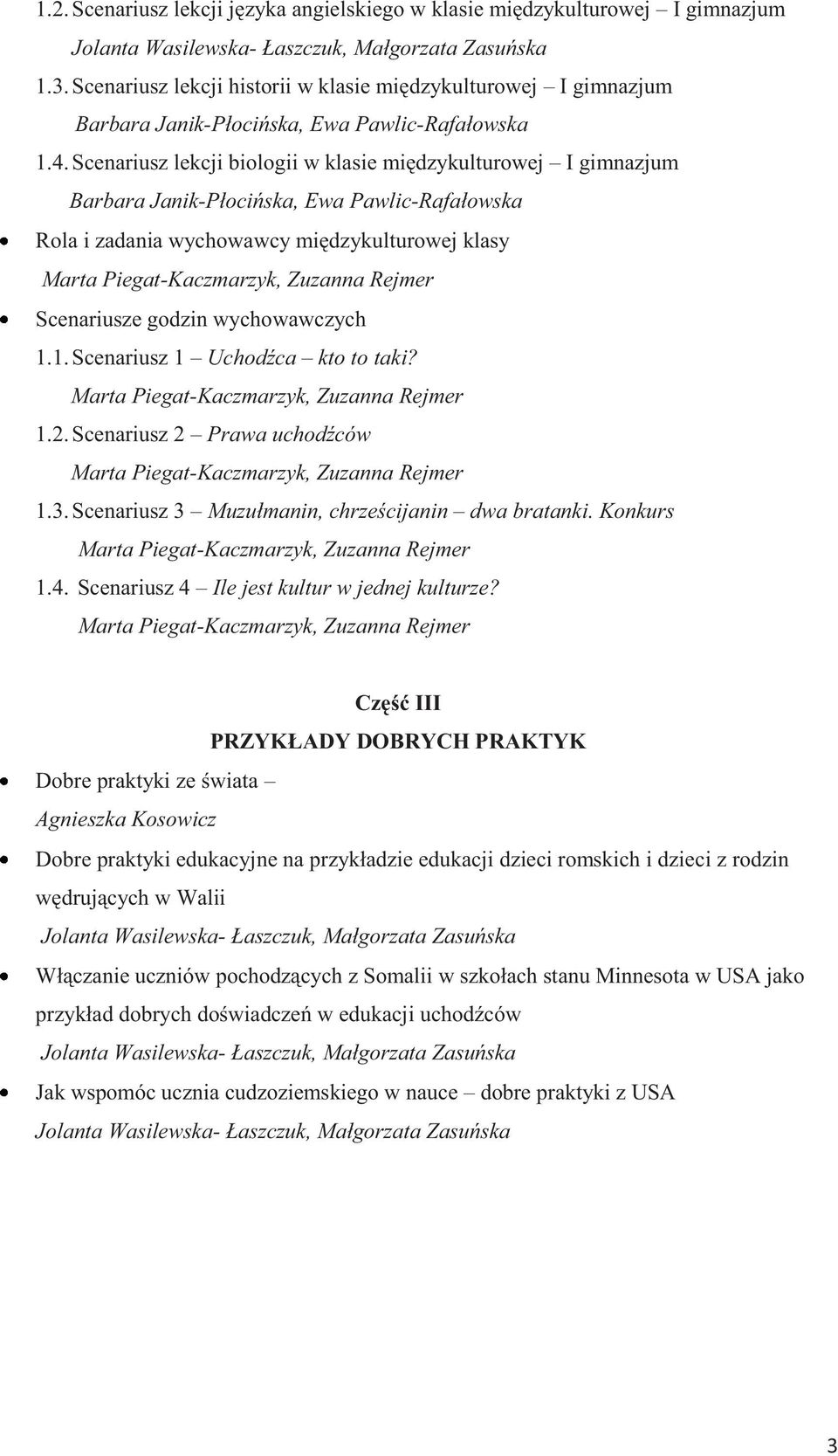 1.2. Scenariusz lekcji języka angielskiego w klasie międzykulturowej – I gimnazjum
Jolanta Wasilewska- Łaszczuk, Małgorzata Zasuńska
1.3. Scenariusz lekcji historii w klasie międzykulturowej – I gimnazjum
Barbara Janik-Płocińska, Ewa Pawlic-Rafałowska
1.4. Scenariusz lekcji biologii w klasie międzykulturowej – I gimnazjum
Barbara Janik-Płocińska, Ewa Pawlic-Rafałowska

• Rola i zadania wychowawcy międzykulturowej klasy
Marta Piegat-Kaczmarzyk, Zuzanna Rejmer

• Scenariusze godzin wychowawczych
1.1. Scenariusz 1 – Uchodźca – kto to taki?
Marta Piegat-Kaczmarzyk, Zuzanna Rejmer
1.2. Scenariusz 2 – Prawa uchodźców
Marta Piegat-Kaczmarzyk, Zuzanna Rejmer
1.3. Scenariusz 3 – Muzułmanin, chrześcijanin – dwa bratanki. Konkurs
Marta Piegat-Kaczmarzyk, Zuzanna Rejmer
1.4. Scenariusz 4 – Ile jest kultur w jednej kulturze?
Marta Piegat-Kaczmarzyk, Zuzanna Rejmer

Część III
PRZYKŁADY DOBRYCH PRAKTYK

• Dobre praktyki ze świata –
Agnieszka Kosowicz

• Dobre praktyki edukacyjne na przykładzie edukacji dzieci romskich i dzieci z rodzin wędrujących w Walii
Jolanta Wasilewska- Łaszczuk, Małgorzata Zasuńska

• Włączanie uczniów pochodzących z Somalii w szkołach stanu Minnesota w USA jako przykład dobrych doświadczeń w edukacji uchodźców
Jolanta Wasilewska- Łaszczuk, Małgorzata Zasuńska

• Jak wspomóc ucznia cudzoziemskiego w nauce – dobre praktyki z USA
Jolanta Wasilewska- Łaszczuk, Małgorzata Zasuńska

3